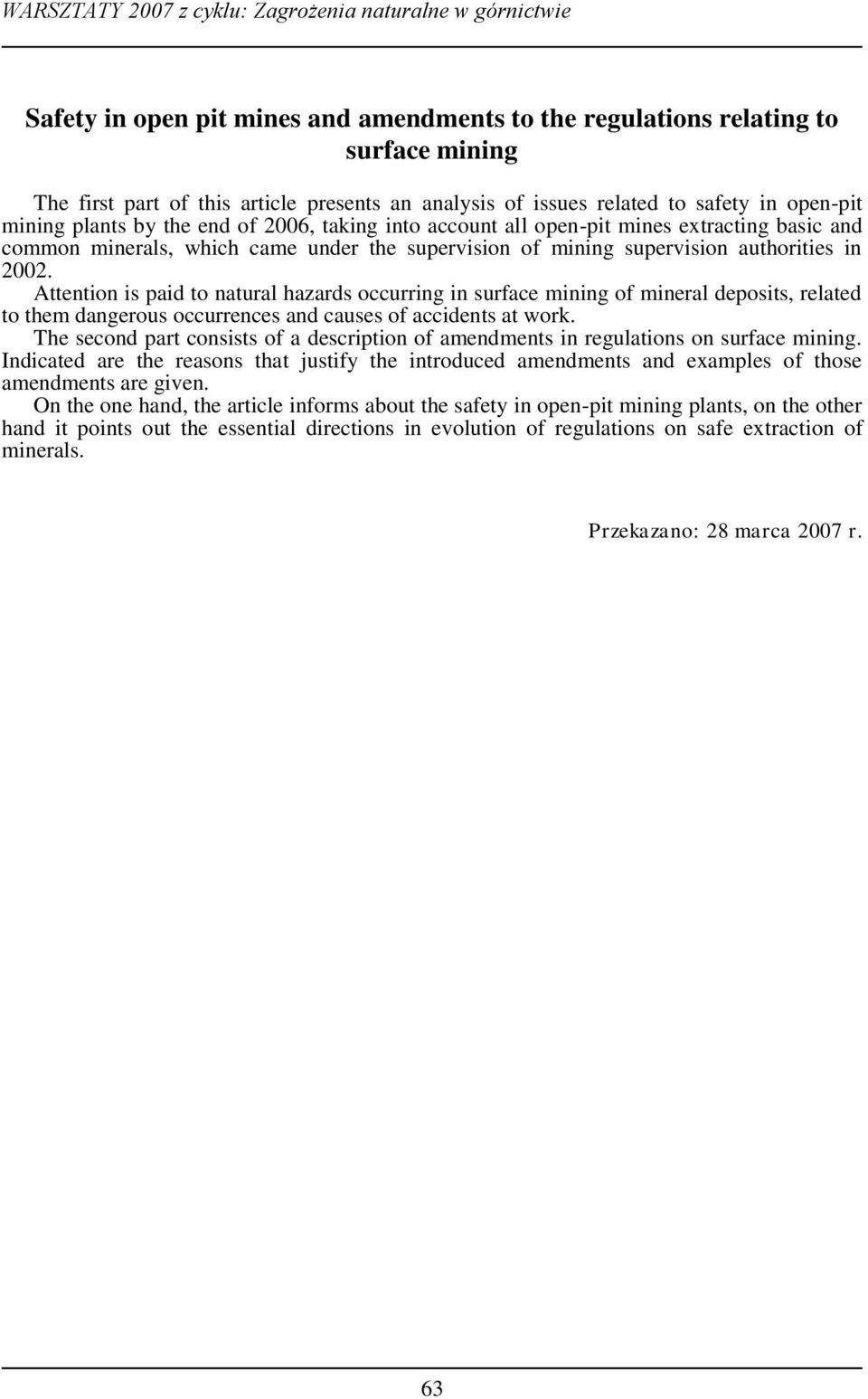 WARSZTATY 2007 z cyklu: Zagrożenia naturalne w górnictwie

Safety in open pit mines and amendments to the regulations relating to surface mining

The first part of this article presents an analysis of issues related to safety in open-pit mining plants by the end of 2006, taking into account all open-pit mines extracting basic and common minerals, which came under the supervision of mining supervision authorities in 2002.
Attention is paid to natural hazards occurring in surface mining of mineral deposits, related to them dangerous occurrences and causes of accidents at work.
The second part consists of a description of amendments in regulations on surface mining. Indicated are the reasons that justify the introduced amendments and examples of those amendments are given.
On the one hand, the article informs about the safety in open-pit mining plants, on the other hand it points out the essential directions in evolution of regulations on safe extraction of minerals.

Przekazano: 28 marca 2007 r.

63